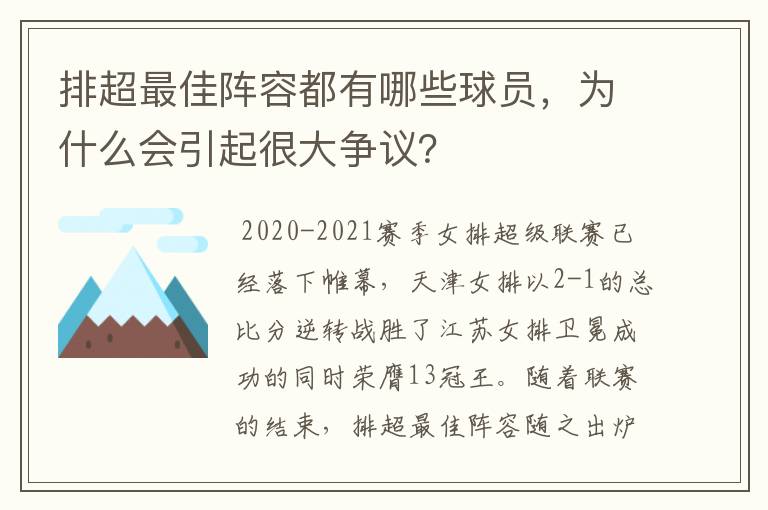 排超最佳阵容都有哪些球员，为什么会引起很大争议?

2020-2021赛季女排超级联赛已经落下帷幕，天津女排以2-1的总比分逆转战胜了江苏女排卫冕成功的同时荣膺13冠王。随着联赛的结束，排超最佳阵容随之出炉